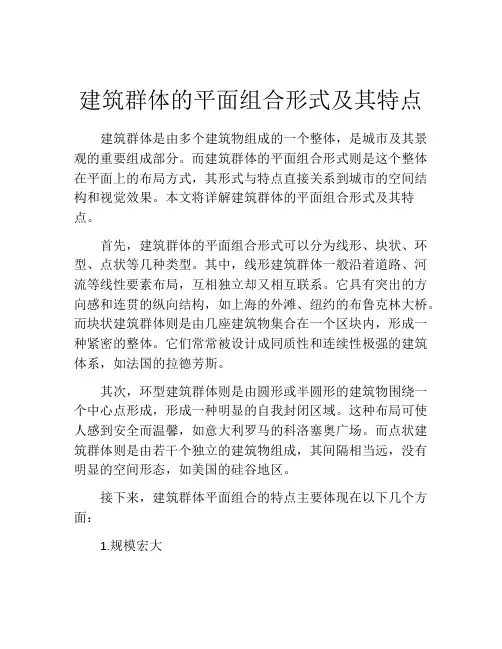 建筑群体的平面组合形式及其特点

建筑群体是由多个建筑物组成的一个整体，是城市及其景观的重要组成部分。而建筑群体的平面组合形式则是这个整体在平面上的布局方式，其形式与特点直接关系到城市的空间结构和视觉效果。本文将详解建筑群体的平面组合形式及其特点。

首先，建筑群体的平面组合形式可以分为线形、块状、环型、点状等几种类型。其中，线形建筑群体一般沿着道路、河流等线性要素布局，互相独立却又相互联系。它具有突出的方向感和连贯的纵向结构，如上海的外滩、纽约的布鲁克林大桥。而块状建筑群体则是由几座建筑物集合在一个区块内，形成一种紧密的整体。它们常常被设计成同质性和连续性极强的建筑体系，如法国的拉德芳斯。

其次，环型建筑群体则是由圆形或半圆形的建筑物围绕一个中心点形成，形成一种明显的自我封闭区域。这种布局可使人感到安全而温馨，如意大利罗马的科洛塞奥广场。而点状建筑群体则是由若干个独立的建筑物组成，其间隔相当远，没有明显的空间形态，如美国的硅谷地区。

接下来，建筑群体平面组合的特点主要体现在以下几个方面：

1.规模宏大